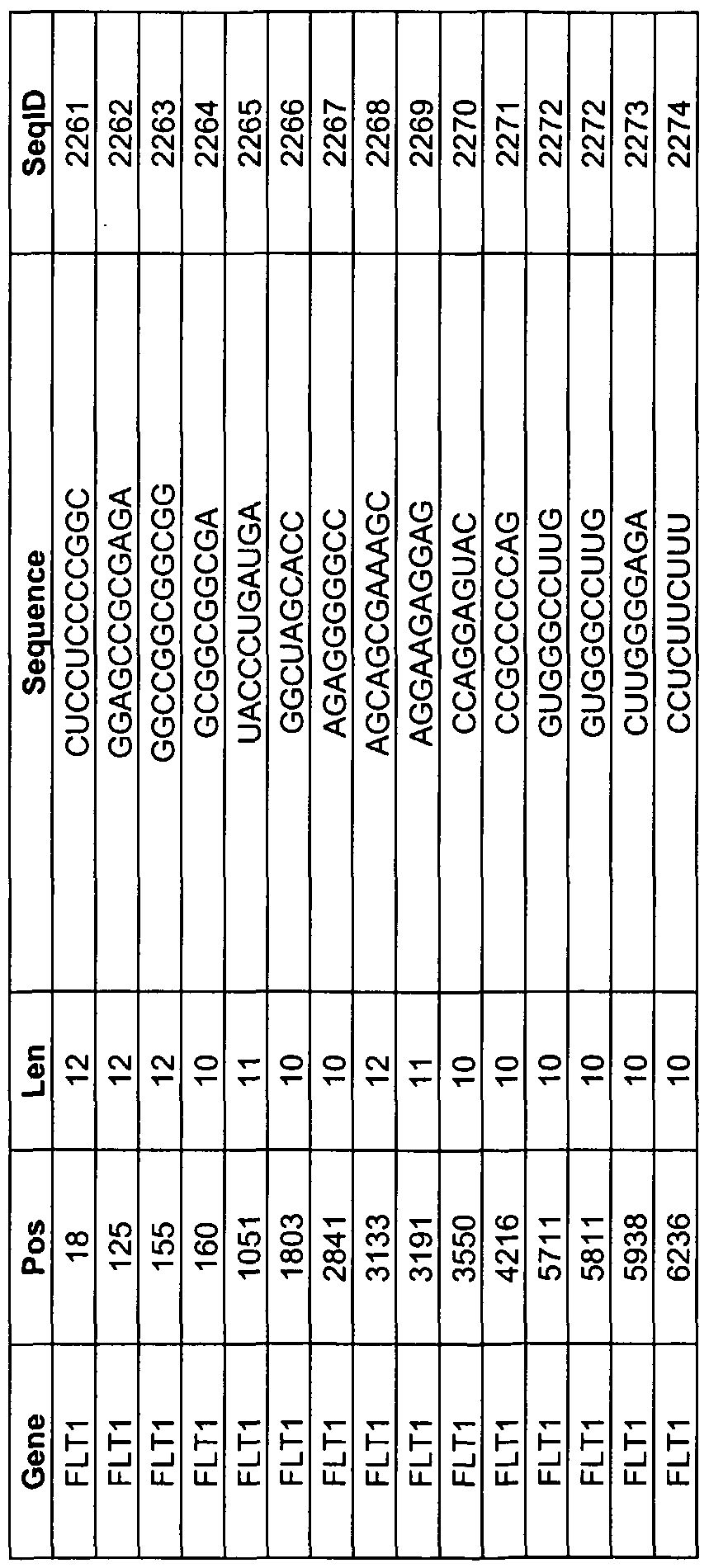 | Gene | Pos | Len | Sequence | SeqID |
|---|---|---|---|---|
| FLT1 | 18 | 12 | CUCCUCCCCGGC | 2261 |
| FLT1 | 125 | 12 | GGAGCCGCGAGA | 2262 |
| FLT1 | 155 | 12 | GGCCGGCGGCGG | 2263 |
| FLT1 | 160 | 10 | GCGGCGGCGA | 2264 |
| FLT1 | 1051 | 11 | UACCCUGAUGA | 2265 |
| FLT1 | 1803 | 10 | GGCUAGCACC | 2266 |
| FLT1 | 2841 | 10 | AGAGGGGGCC | 2267 |
| FLT1 | 3133 | 12 | AGCAGCGAAAGC | 2268 |
| FLT1 | 3191 | 11 | AGGAAGAGGAG | 2269 |
| FLT1 | 3550 | 10 | CCAGGAGUAC | 2270 |
| FLT1 | 4216 | 10 | CCGCCCCCAG | 2271 |
| FLT1 | 5711 | 10 | GUGGGCCUUG | 2272 |
| FLT1 | 5811 | 10 | GUGGGCCUUG | 2272 |
| FLT1 | 5938 | 10 | CUUGGGGAGA | 2273 |
| FLT1 | 6236 | 10 | CCUCUUCUUU | 2274 |